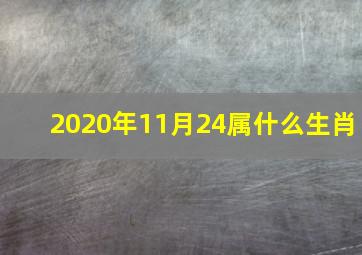 2020年11月24属什么生肖